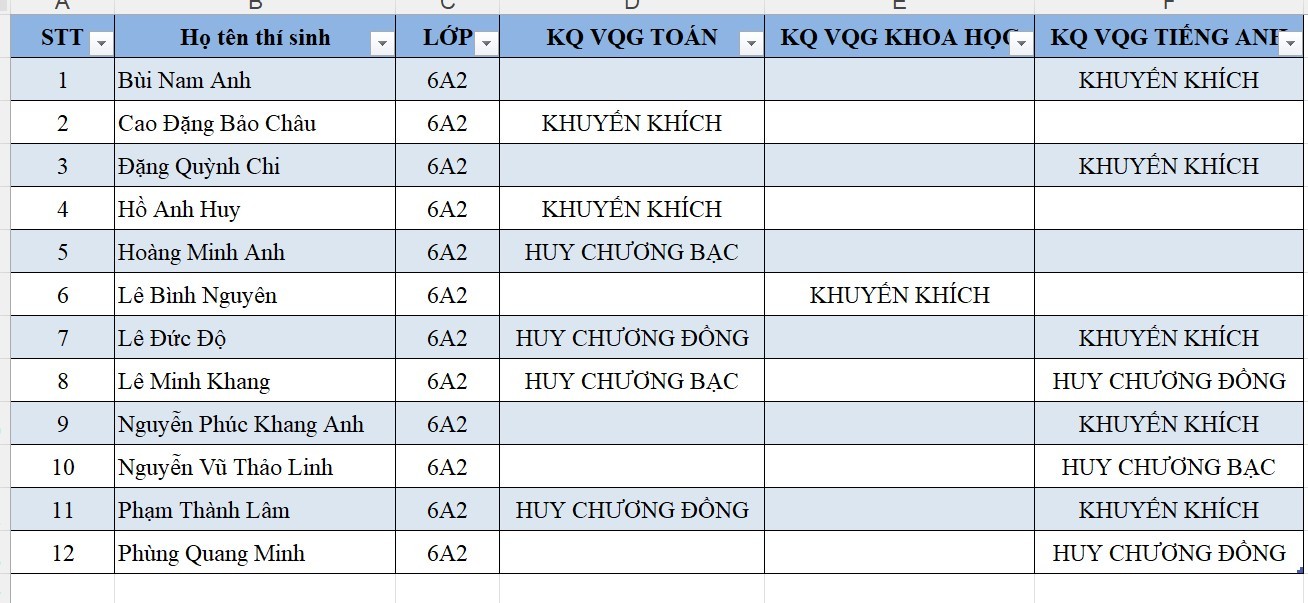 | A | B | C | D | E | F |
|---|---|---|---|---|---|
| STT | Họ tên thí sinh | LỚP | KQ VQG TOÁN | KQ VQG KHOA HỌC | KQ VQG TIẾNG ANH |
| 1 | Bùi Nam Anh | 6A2 | | | KHUYẾN KHÍCH |
| 2 | Cao Đặng Bảo Châu | 6A2 | KHUYẾN KHÍCH | | |
| 3 | Đặng Quỳnh Chi | 6A2 | | | KHUYẾN KHÍCH |
| 4 | Hồ Anh Huy | 6A2 | KHUYẾN KHÍCH | | |
| 5 | Hoàng Minh Anh | 6A2 | HUY CHƯƠNG BẠC | | |
| 6 | Lê Bình Nguyên | 6A2 | | KHUYẾN KHÍCH | |
| 7 | Lê Đức Độ | 6A2 | HUY CHƯƠNG ĐỒNG | | KHUYẾN KHÍCH |
| 8 | Lê Minh Khang | 6A2 | HUY CHƯƠNG BẠC | | HUY CHƯƠNG ĐỒNG |
| 9 | Nguyễn Phúc Khang Anh | 6A2 | | | KHUYẾN KHÍCH |
| 10 | Nguyễn Vũ Thảo Linh | 6A2 | | | HUY CHƯƠNG BẠC |
| 11 | Phạm Thành Lâm | 6A2 | HUY CHƯƠNG ĐỒNG | | KHUYẾN KHÍCH |
| 12 | Phùng Quang Minh | 6A2 | | | HUY CHƯƠNG ĐỒNG |